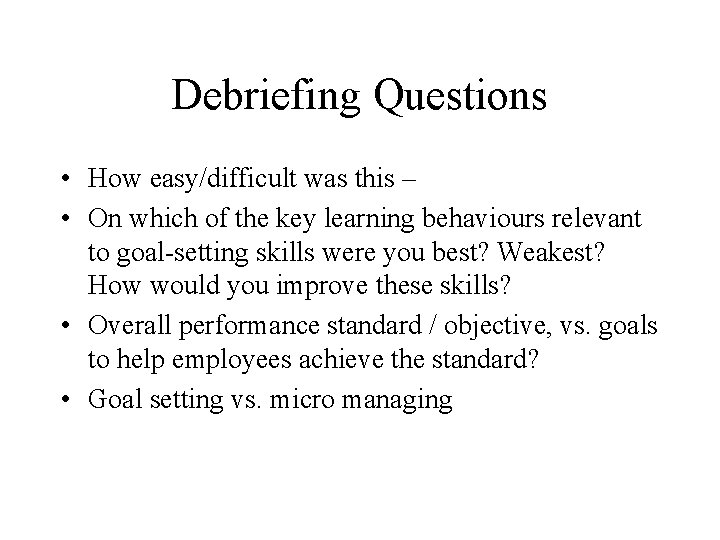 Debriefing Questions

• How easy/difficult was this –
• On which of the key learning behaviours relevant to goal-setting skills were you best? Weakest? How would you improve these skills?
• Overall performance standard / objective, vs. goals to help employees achieve the standard?
• Goal setting vs. micro managing